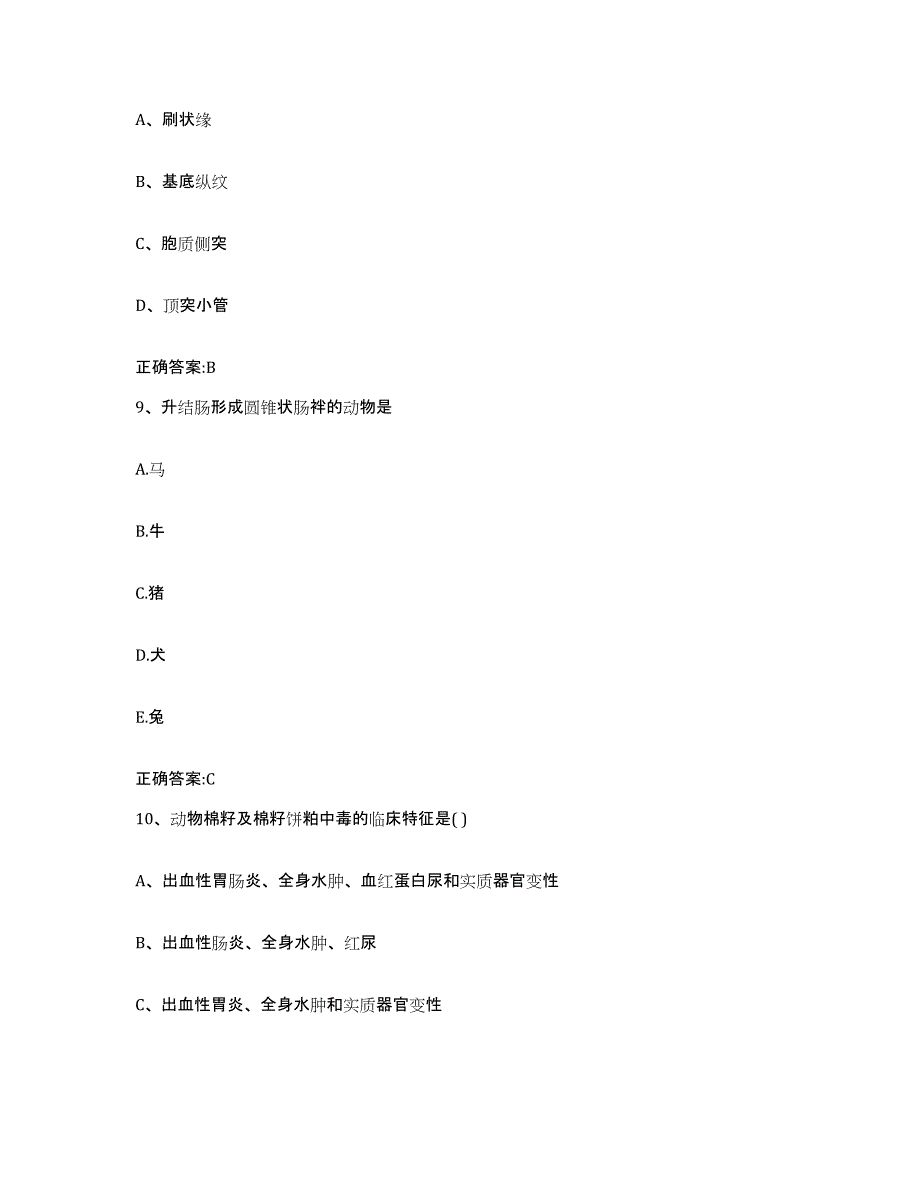 A、刷状缘

B、基底纵纹

C、胞质侧突

D、顶突小管

正确答案:B

9、升结肠形成圆锥状肠袢的动物是

A.马

B.牛

C.猪

D.犬

E.兔

正确答案:C

10、动物棉籽及棉籽饼粕中毒的临床特征是( )

A、出血性胃肠炎、全身水肿、血红蛋白尿和实质器官变性

B、出血性肠炎、全身水肿、红尿

C、出血性胃炎、全身水肿和实质器官变性